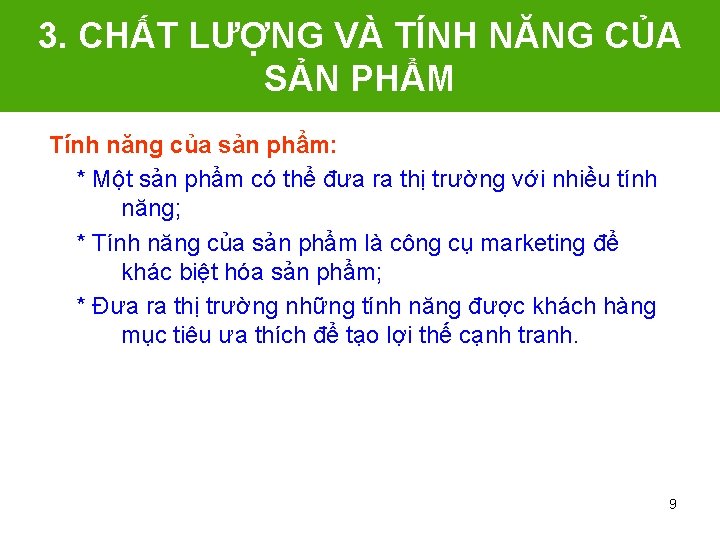 3. CHẤT LƯỢNG VÀ TÍNH NĂNG CỦA SẢN PHẨM

Tính năng của sản phẩm:

* Một sản phẩm có thể đưa ra thị trường với nhiều tính năng;

* Tính năng của sản phẩm là công cụ marketing để khác biệt hóa sản phẩm;

* Đưa ra thị trường những tính năng được khách hàng mục tiêu ưa thích để tạo lợi thế cạnh tranh.

9